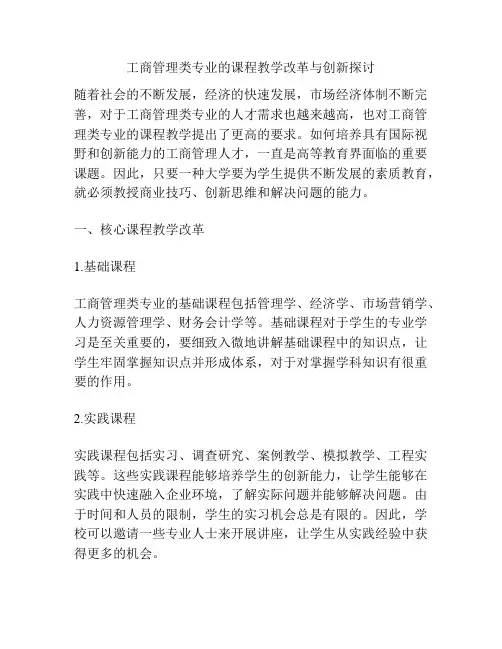 工商管理类专业的课程教学改革与创新探讨

随着社会的不断发展，经济的快速发展，市场经济体制不断完善，对于工商管理类专业的人才需求也越来越高，也对工商管理类专业的课程教学提出了更高的要求。如何培养具有国际视野和创新能力的工商管理人才，一直是高等教育界面临的重要课题。因此，只要一种大学要为学生提供不断发展的素质教育，就必须教授商业技巧、创新思维和解决问题的能力。

一、核心课程教学改革

1.基础课程

工商管理类专业的基础课程包括管理学、经济学、市场营销学、人力资源管理学、财务会计学等。基础课程对于学生的专业学习是至关重要的，要细致入微地讲解基础课程中的知识点，让学生牢固掌握知识点并形成体系，对于对掌握学科知识有很重要的作用。

2.实践课程

实践课程包括实习、调查研究、案例教学、模拟教学、工程实践等。这些实践课程能够培养学生的创新能力，让学生能够在实践中快速融入企业环境，了解实际问题并能够解决问题。由于时间和人员的限制，学生的实习机会总是有限的。因此，学校可以邀请一些专业人士来开展讲座，让学生从实践经验中获得更多的机会。